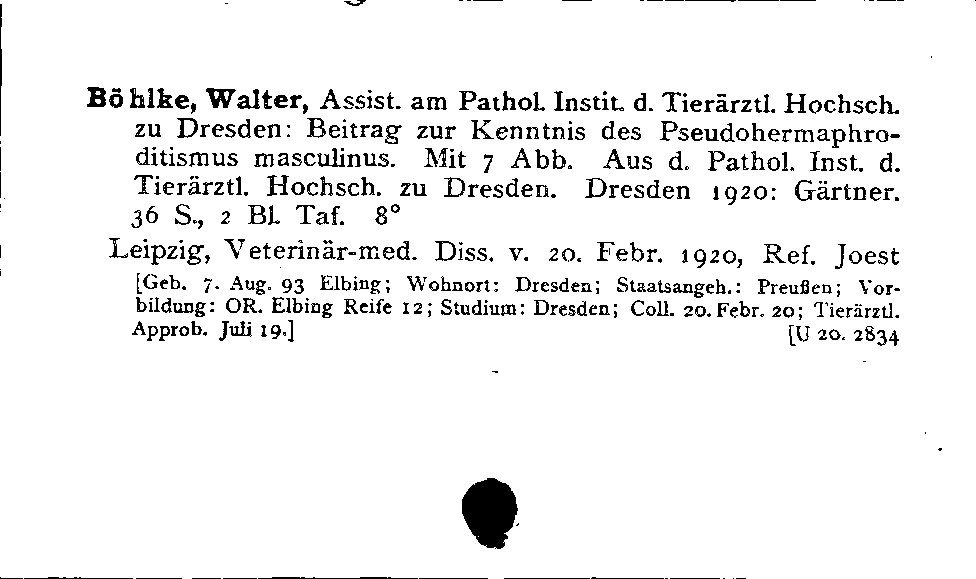 Böhlke, Walter, Assist. am Pathol. Instit. d. Tierärztl. Hochsch. zu Dresden: Beitrag zur Kenntnis des Pseudohermaphroditismus masculinus. Mit 7 Abb. Aus d. Pathol. Inst. d. Tierärztl. Hochsch. zu Dresden. Dresden 1920: Gärtner. 36 S., 2 Bl. Taf. 8°

Leipzig, Veterinär-med. Diss. v. 20. Febr. 1920, Ref. Joest

[Geb. 7. Aug. 93 Elbing; Wohnort: Dresden; Staatsangeh.: Preußen; Vorbildung: OR. Elbing Reife 12; Studium: Dresden; Coll. 20. Febr. 20; Tierärztl. Approb. Juli 19.] [U 20. 2834